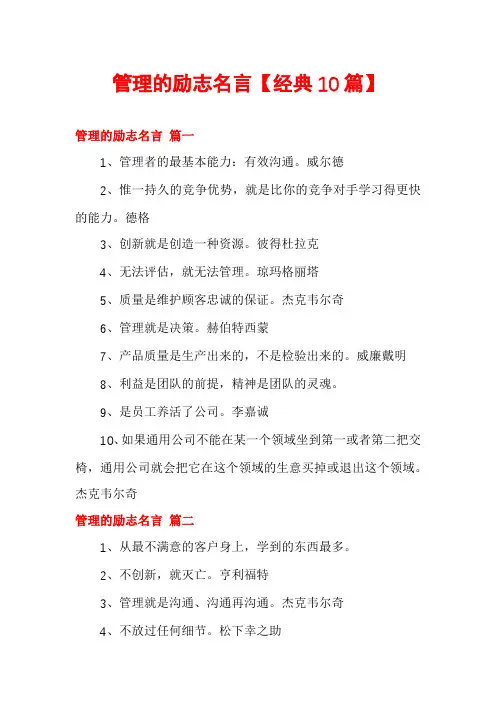 管理的励志名言【经典10篇】

管理的励志名言 篇一

1、管理者的最基本能力：有效沟通。威尔德

2、惟一持久的竞争优势，就是比你的竞争对手学习得更快的能力。德格

3、创新就是创造一种资源。彼得杜拉克

4、无法评估，就无法管理。琼玛格丽塔

5、质量是维护顾客忠诚的保证。杰克韦尔奇

6、管理就是决策。赫伯特西蒙

7、产品质量是生产出来的，不是检验出来的。威廉戴明

8、利益是团队的前提，精神是团队的灵魂。

9、是员工养活了公司。李嘉诚

10、如果通用公司不能在某一个领域坐到第一或者第二把交椅，通用公司就会把它在这个领域的生意买掉或退出这个领域。杰克韦尔奇

管理的励志名言 篇二

1、从最不满意的客户身上，学到的东西最多。

2、不创新，就灭亡。亨利福特

3、管理就是沟通、沟通再沟通。杰克韦尔奇

4、不放过任何细节。松下幸之助